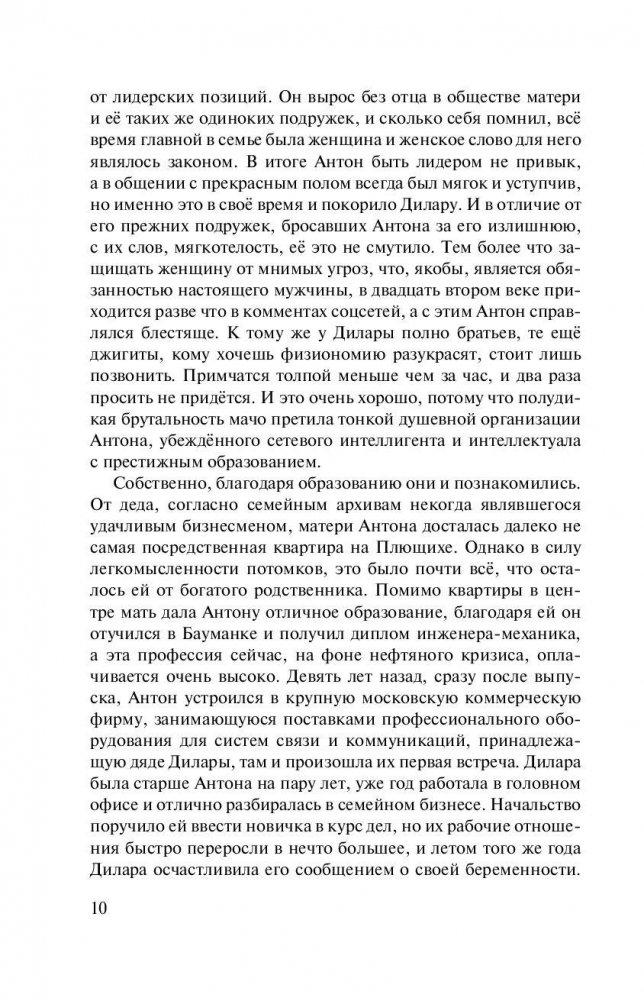 от лидерских позиций. Он вырос без отца в обществе матери и её таких же одиноких подружек, и сколько себя помнил, всё время главной в семье была женщина и женское слово для него являлось законом. В итоге Антон быть лидером не привык, а в общении с прекрасным полом всегда был мягок и уступчив, но именно это в своё время и покорило Дилару. И в отличие от его прежних подружек, бросавших Антона за его излишнюю, с их слов, мягкотелость, её это не смутило. Тем более что защищать женщину от мнимых угроз, что, якобы, является обязанностью настоящего мужчины, в двадцать втором веке приходится разве что в комментах соцсетей, а с этим Антон справлялся блестяще. К тому же у Дилары полно братьев, те ещё джигиты, кому хочешь физиономию разукрасят, стоит лишь позвонить. Примчатся толпой меньше чем за час, и два раза просить не придётся. И это очень хорошо, потому что полудикая брутальность мачо претила тонкой душевной организации Антона, убеждённого сетевого интеллигента и интеллектуала с престижным образованием.

Собственно, благодаря образованию они и познакомились. От деда, согласно семейным архивам некогда являвшегося удачливым бизнесменом, матери Антона досталась далеко не самая посредственная квартира на Плющихе. Однако в силу легкомысленности потомков, это было почти всё, что осталось ей от богатого родственника. Помимо квартиры в центре мать дала Антону отличное образование, благодаря ей он отучился в Бауманке и получил диплом инженера-механика, а эта профессия сейчас, на фоне нефтяного кризиса, оплачивается очень высоко. Девять лет назад, сразу после выпуска, Антон устроился в крупную московскую коммерческую фирму, занимающуюся поставками профессионального оборудования для систем связи и коммуникаций, принадлежащую дяде Дилары, там и произошла их первая встреча. Дилара была старше Антона на пару лет, уже год работала в головном офисе и отлично разбиралась в семейном бизнесе. Начальство поручило ей ввести новичка в курс дел, но их рабочие отношения быстро переросли в нечто большее, и летом того же года Дилара осчастливила его сообщением о своей беременности.

10